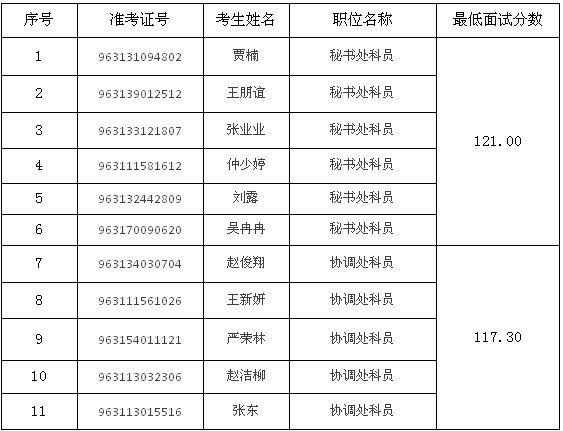 | 序号 | 准考证号 | 考生姓名 | 职位名称 | 最低面试分数 |
|---|---|---|---|---|
| 1 | 963131094802 | 贾楠 | 秘书处科员 | 121.00 |
| 2 | 963139012512 | 王朋谊 | 秘书处科员 | |
| 3 | 963133121807 | 张业业 | 秘书处科员 | |
| 4 | 963111581612 | 仲少婷 | 秘书处科员 | |
| 5 | 963132442809 | 刘露 | 秘书处科员 | |
| 6 | 963170090620 | 吴冉冉 | 秘书处科员 | |
| 7 | 963134030704 | 赵俊翔 | 协调处科员 | 117.30 |
| 8 | 963111561026 | 王新妍 | 协调处科员 | |
| 9 | 963154011121 | 严荣林 | 协调处科员 | |
| 10 | 963113032306 | 赵洁柳 | 协调处科员 | |
| 11 | 963113015516 | 张东 | 协调处科员 | |